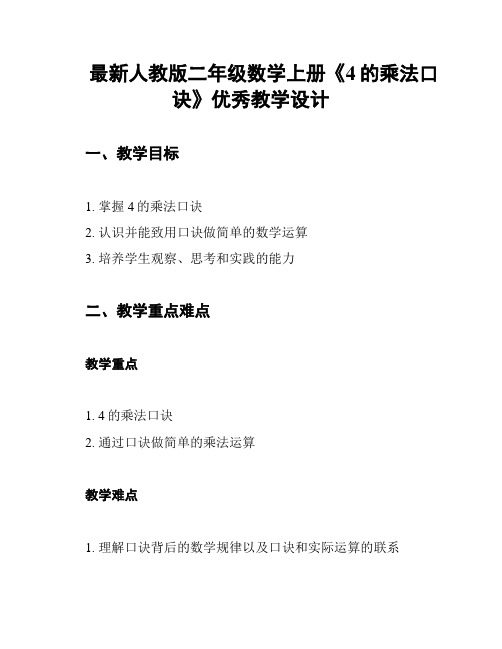 最新人教版二年级数学上册《4 的乘法口诀》优秀教学设计

一、教学目标

1. 掌握 4 的乘法口诀

2. 认识并能致用口诀做简单的数学运算

3. 培养学生观察、思考和实践的能力

二、教学重点难点

教学重点

1. 4 的乘法口诀

2. 通过口诀做简单的乘法运算

教学难点

1. 理解口诀背后的数学规律以及口诀和实际运算的联系